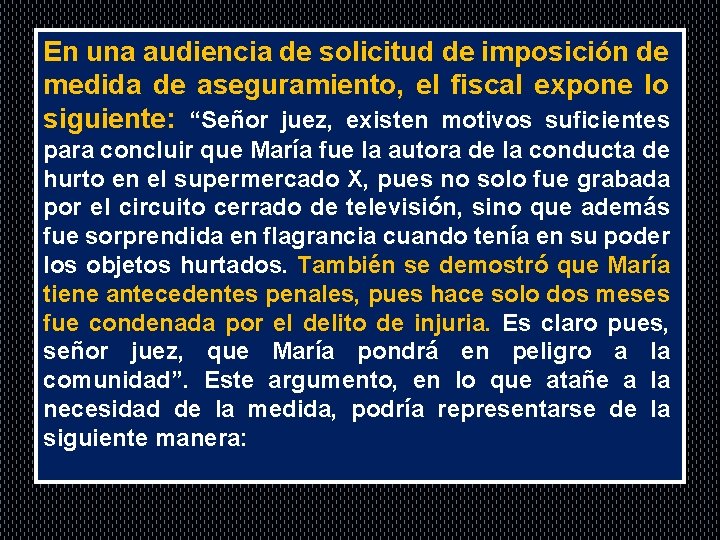 En una audiencia de solicitud de imposición de medida de aseguramiento, el fiscal expone lo siguiente: “Señor juez, existen motivos suficientes para concluir que María fue la autora de la conducta de hurto en el supermercado X, pues no solo fue grabada por el circuito cerrado de televisión, sino que además fue sorprendida en flagrancia cuando tenía en su poder los objetos hurtados. También se demostró que María tiene antecedentes penales, pues hace solo dos meses fue condenada por el delito de injuria. Es claro pues, señor juez, que María pondrá en peligro a la comunidad”. Este argumento, en lo que atañe a la necesidad de la medida, podría representarse de la siguiente manera: